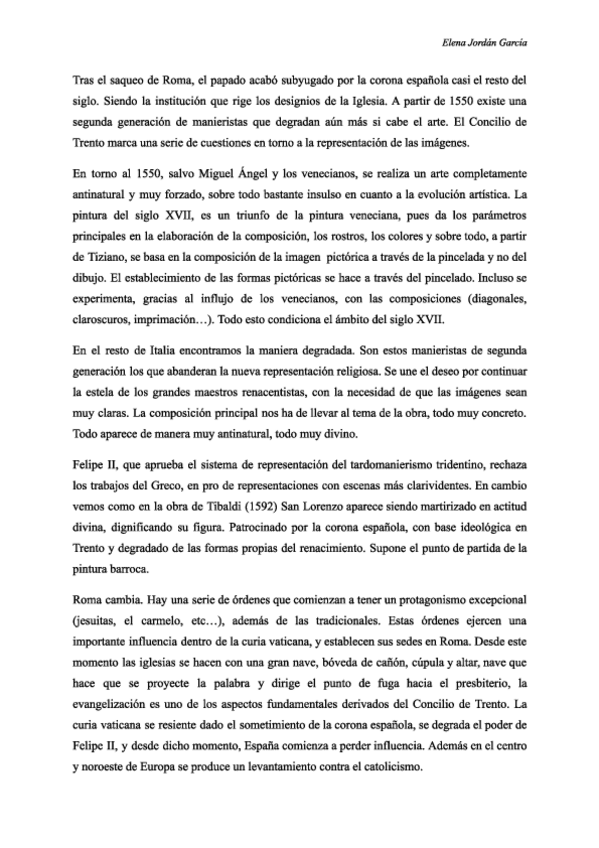 Elena Jordán García

Tras el saqueo de Roma, el papado acabó subyugado por la corona española casi el resto del siglo. Siendo la institución que rige los designios de la Iglesia. A partir de 1550 existe una segunda generación de manieristas que degradan aún más si cabe el arte. El Concilio de Trento marca una serie de cuestiones en torno a la representación de las imágenes.

En torno al 1550, salvo Miguel Ángel y los venecianos, se realiza un arte completamente antinatural y muy forzado, sobre todo bastante insulso en cuanto a la evolución artística. La pintura del siglo XVII, es un triunfo de la pintura veneciana, pues da los parámetros principales en la elaboración de la composición, los rostros, los colores y sobre todo, a partir de Tiziano, se basa en la composición de la imagen pictórica a través de la pincelada y no del dibujo. El establecimiento de las formas pictóricas se hace a través del pincelado. Incluso se experimenta, gracias al influjo de los venecianos, con las composiciones (diagonales, claroscuros, imprimación…). Todo esto condiciona el ámbito del siglo XVII.

En el resto de Italia encontramos la maniera degradada. Son estos manieristas de segunda generación los que abanderan la nueva representación religiosa. Se une el deseo por continuar la estela de los grandes maestros renacentistas, con la necesidad de que las imágenes sean muy claras. La composición principal nos ha de llevar al tema de la obra, todo muy concreto. Todo aparece de manera muy antinatural, todo muy divino.

Felipe II, que aprueba el sistema de representación del tardomanierismo tridentino, rechaza los trabajos del Greco, en pro de representaciones con escenas más clarividentes. En cambio vemos como en la obra de Tibaldi (1592) San Lorenzo aparece siendo martirizado en actitud divina, dignificando su figura. Patrocinado por la corona española, con base ideológica en Trento y degradado de las formas propias del renacimiento. Supone el punto de partida de la pintura barroca.

Roma cambia. Hay una serie de órdenes que comienzan a tener un protagonismo excepcional (jesuitas, el carmelo, etc…), además de las tradicionales. Estas órdenes ejercen una importante influencia dentro de la curia vaticana, y establecen sus sedes en Roma. Desde este momento las iglesias se hacen con una gran nave, bóveda de cañón, cúpula y altar, nave que hace que se proyecte la palabra y dirige el punto de fuga hacia el presbiterio, la evangelización es uno de los aspectos fundamentales derivados del Concilio de Trento. La curia vaticana se resiente dado el sometimiento de la corona española, se degrada el poder de Felipe II, y desde dicho momento, España comienza a perder influencia. Además en el centro y noroeste de Europa se produce un levantamiento contra el catolicismo.